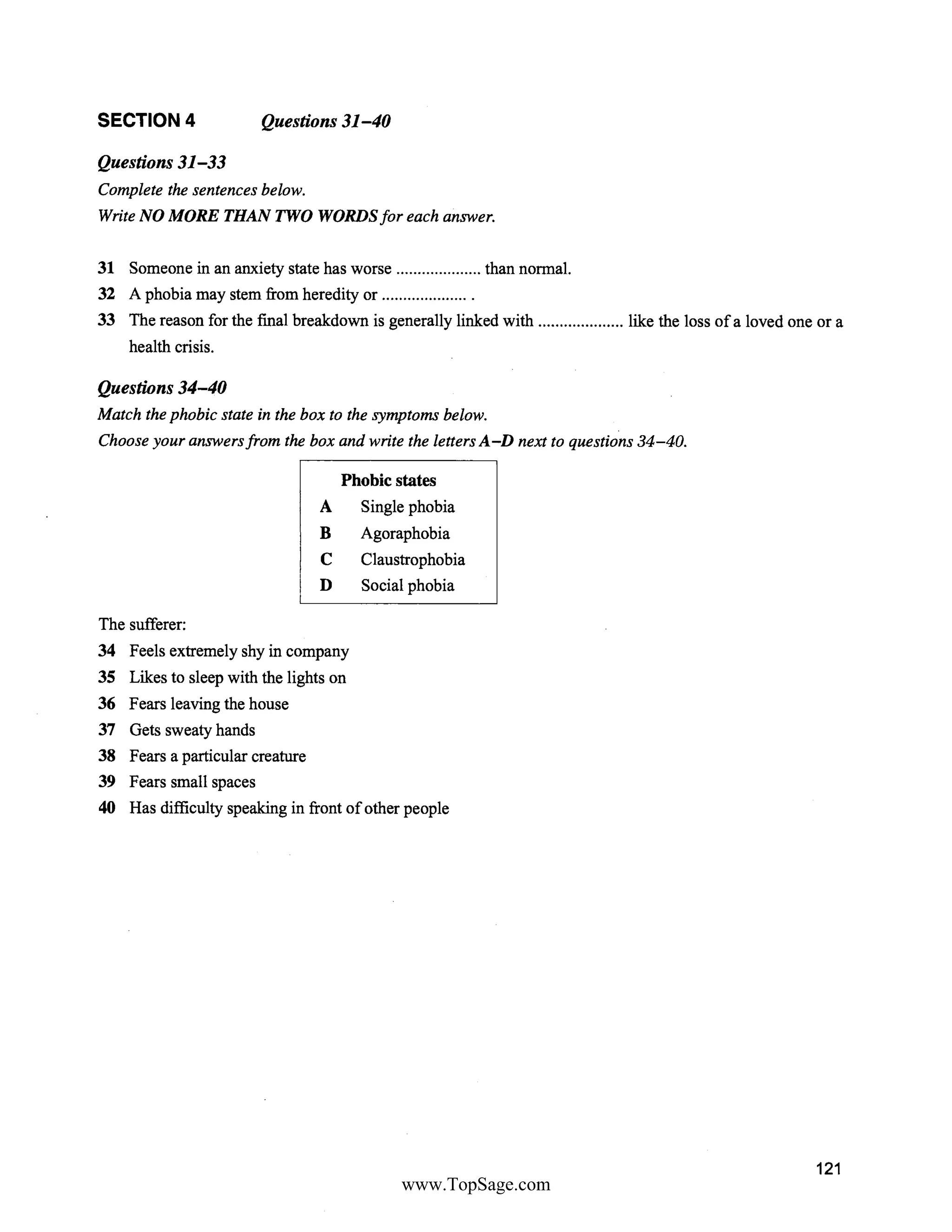 SECTION 4 Questions 31–40

Questions 31–33
Complete the sentences below.
Write NO MORE THAN TWO WORDS for each answer.

31 Someone in an anxiety state has worse .................... than normal.
32 A phobia may stem from heredity or .................... .
33 The reason for the final breakdown is generally linked with .................... like the loss of a loved one or a health crisis.

Questions 34–40
Match the phobic state in the box to the symptoms below.
Choose your answers from the box and write the letters A–D next to questions 34–40.

Phobic states
A Single phobia
B Agoraphobia
C Claustrophobia
D Social phobia

The sufferer:
34 Feels extremely shy in company
35 Likes to sleep with the lights on
36 Fears leaving the house
37 Gets sweaty hands
38 Fears a particular creature
39 Fears small spaces
40 Has difficulty speaking in front of other people

121

www.TopSage.com